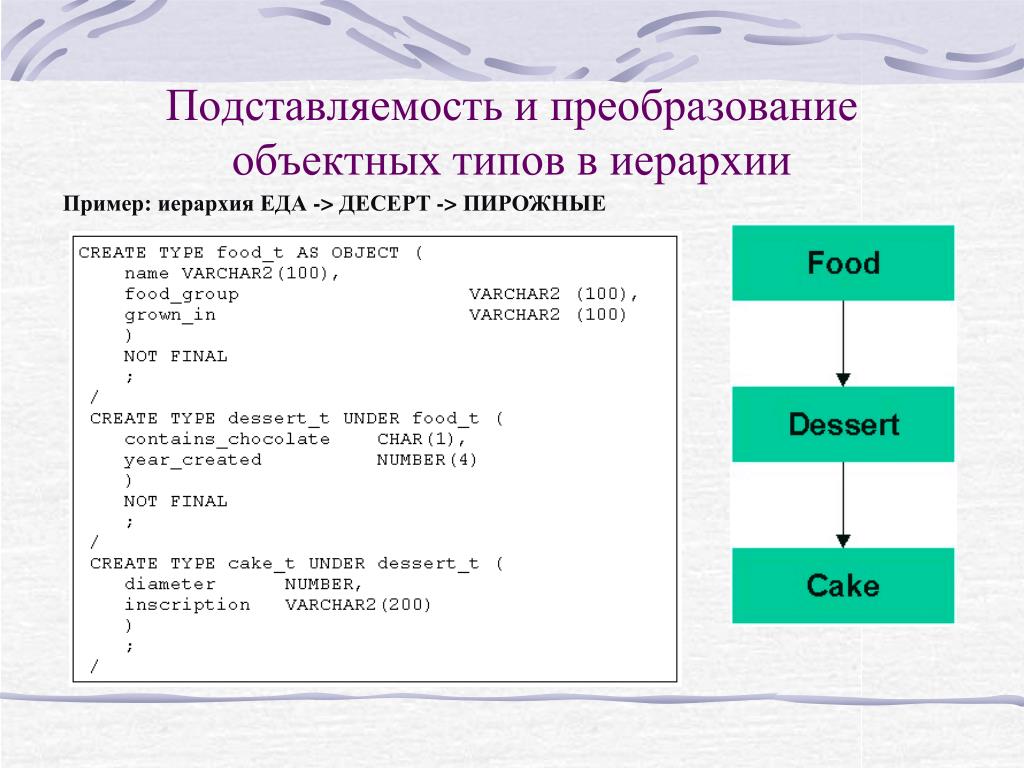 Подставляемость и преобразование объектных типов в иерархии

Пример: иерархия ЕДА -> ДЕСЕРТ -> ПИРОЖНЫЕ

CREATE TYPE food_t AS OBJECT (
name VARCHAR2(100),
food_group VARCHAR2 (100),
grown_in VARCHAR2 (100)
)
NOT FINAL
;
/
CREATE TYPE dessert_t UNDER food_t (
contains_chocolate CHAR(1),
year_created NUMBER(4)
)
NOT FINAL
;
/
CREATE TYPE cake_t UNDER dessert_t (
diameter NUMBER,
inscription VARCHAR2(200)
)
;
/

Food

Dessert

Cake